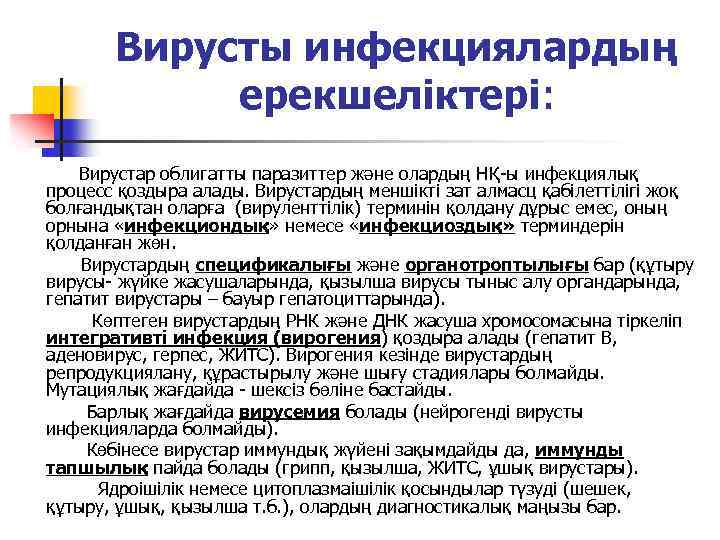 Вирусты инфекциялардың ерекшеліктері:

Вирустар облигатты паразиттер және олардың НҚ-ы инфекциялық процесс қоздыра алады. Вирустардың меншікті зат алмасц қабілеттілігі жоқ болғандықтан оларға (вируленттілік) терминін қолдану дұрыс емес, оның орнына «инфекциондық» немесе «инфекциоздық» терминдерін қолданған жөн.

Вирустардың спецификалығы және органотроптылығы бар (құтыру вирусы- жүйке жасушаларында, қызылша вирусы тыныс алу органдарында, гепатит вирустары – бауыр гепатоциттарында).

Көптеген вирустардың РНК және ДНК жасуша хромосомасына тіркеліп интегративті инфекция (вирогения) қоздыра алады (гепатит В, аденовирус, герпес, ЖИТС). Вирогения кезінде вирустардың репродукциялану, құрастырылу және шығу стадиялары болмайды. Мутациялық жағдайда - шексіз бөліне бастайды.

Барлық жағдайда вирусемия болады (нейрогенді вирусты инфекцияларда болмайды).

Көбінесе вирустар иммундық жүйені зақымдайды да, иммунды тапшылық пайда болады (грипп, қызылша, ЖИТС, ұшық вирустары).

Ядроішілік немесе цитоплазмаішілік қосындылар түзуді (шешек, құтыру, ұшық, қызылша т.б.), олардың диагностикалық маңызы бар.